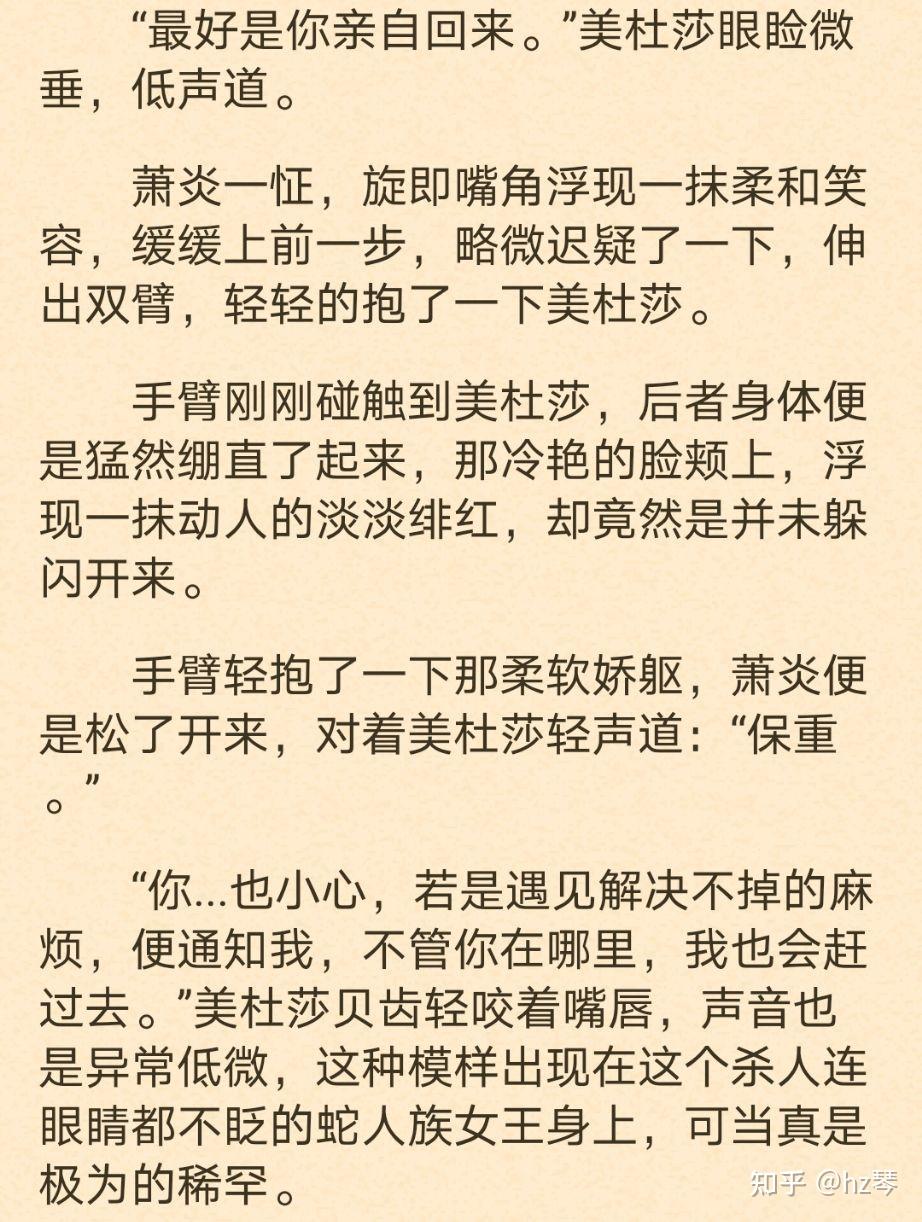 “最好是你亲自回来。”美杜莎眼睑微垂，低声道。

萧炎一怔，旋即嘴角浮现一抹柔和笑容，缓缓上前一步，略微迟疑了一下，伸出双臂，轻轻的抱了一下美杜莎。

手臂刚刚碰触到美杜莎，后者身体便是猛然绷直了起来，那冷艳的脸颊上，浮现一抹动人的淡淡绯红，却竟然是并未躲闪开来。

手臂轻抱了一下那柔软娇躯，萧炎便是松了开来，对着美杜莎轻声道：“保重。”

“你...也小心，若是遇见解决不掉的麻烦，便通知我，不管你在哪里，我也会赶过去。”美杜莎贝齿轻咬着嘴唇，声音也是异常低微，这种模样出现在这个杀人连眼睛都不眨的蛇人族女王身上，可当真是极为的稀罕。

知乎 @hz琴